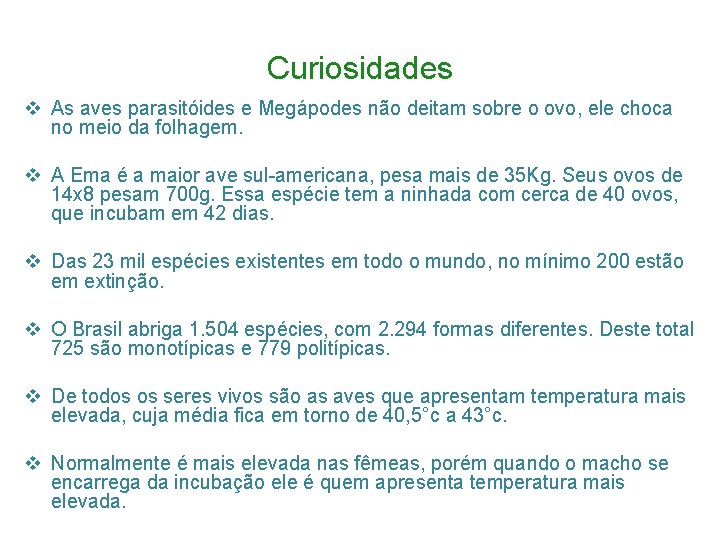 Curiosidades

❖ As aves parasitóides e Megápodes não deitam sobre o ovo, ele choca no meio da folhagem.

❖ A Ema é a maior ave sul-americana, pesa mais de 35Kg. Seus ovos de 14x8 pesam 700g. Essa espécie tem a ninhada com cerca de 40 ovos, que incubam em 42 dias.

❖ Das 23 mil espécies existentes em todo o mundo, no mínimo 200 estão em extinção.

❖ O Brasil abriga 1.504 espécies, com 2.294 formas diferentes. Deste total 725 são monotípicas e 779 politípicas.

❖ De todos os seres vivos são as aves que apresentam temperatura mais elevada, cuja média fica em torno de 40,5°c a 43°c.

❖ Normalmente é mais elevada nas fêmeas, porém quando o macho se encarrega da incubação ele é quem apresenta temperatura mais elevada.